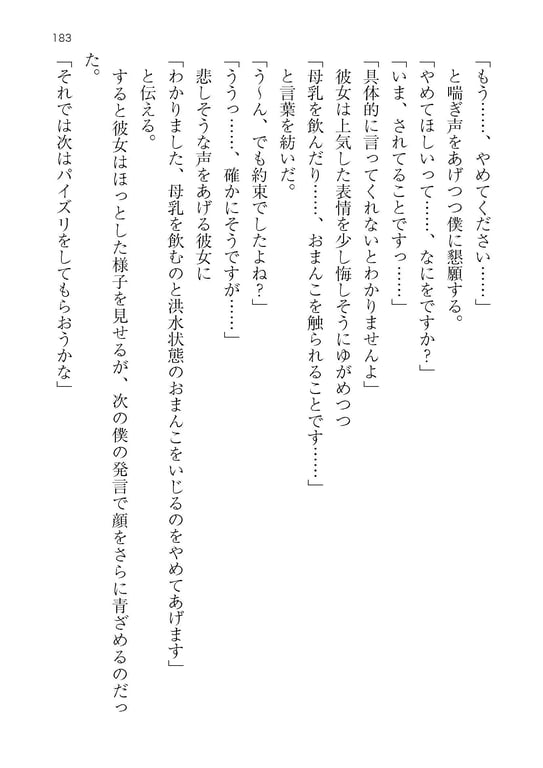 183

「もう……、やめてください……」

と喘ぎ声をあげつつ僕に懇願する。

「やめてほしいって……、なにをですか？」

「いま、されてることですっ……」

「具体的に言ってくれないとわかりませんよ」

彼女は上気した表情を少し悔しそうにゆがめつつ

「母乳を飲んだり……、おまんこを触られることです……」

と言葉を紡いだ。

「う～ん、でも約束でしたよね？」

「ううっ……、確かにそうですが……」

悲しそうな声をあげる彼女に

「わかりました、母乳を飲むのと洪水状態のおまんこをいじるのをやめてあげます」

と伝える。

すると彼女はほっとした様子を見せるが、次の僕の発言で顔をさらに青ざめるのだった。

「それでは次はパイズリをしてもらおうかな」